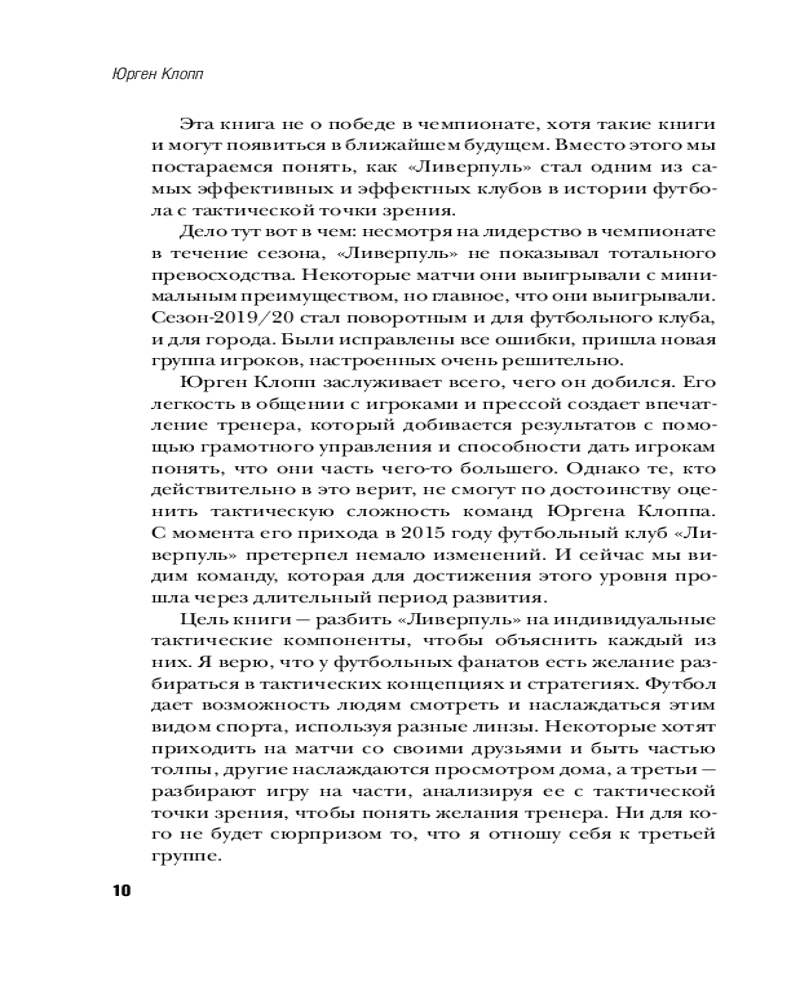 Юрген Клопп

Эта книга не о победе в чемпионате, хотя такие книги и могут появиться в ближайшем будущем. Вместо этого мы постараемся понять, как «Ливерпуль» стал одним из самых эффективных и эффектных клубов в истории футбола с тактической точки зрения.

Дело тут вот в чем: несмотря на лидерство в чемпионате в течение сезона, «Ливерпуль» не показывал тотального превосходства. Некоторые матчи они выигрывали с минимальным преимуществом, но главное, что они выигрывали. Сезон-2019/20 стал поворотным и для футбольного клуба, и для города. Были исправлены все ошибки, пришла новая группа игроков, настроенных очень решительно.

Юрген Клопп заслуживает всего, чего он добился. Его легкость в общении с игроками и прессой создает впечатление тренера, который добивается результатов с помощью грамотного управления и способности дать игрокам понять, что они часть чего-то большего. Однако те, кто действительно в это верит, не смогут по достоинству оценить тактическую сложность команд Юргена Клоппа. С момента его прихода в 2015 году футбольный клуб «Ливерпуль» претерпел немало изменений. И сейчас мы видим команду, которая для достижения этого уровня прошла через длительный период развития.

Цель книги — разбить «Ливерпуль» на индивидуальные тактические компоненты, чтобы объяснить каждый из них. Я верю, что у футбольных фанатов есть желание разбираться в тактических концепциях и стратегиях. Футбол дает возможность людям смотреть и наслаждаться этим видом спорта, используя разные линзы. Некоторые хотят приходить на матчи со своими друзьями и быть частью толпы, другие наслаждаются просмотром дома, а третьи — разбирают игру на части, анализируя ее с тактической точки зрения, чтобы понять желания тренера. Ни для кого не будет сюрпризом то, что я отношу себя к третьей группе.

10